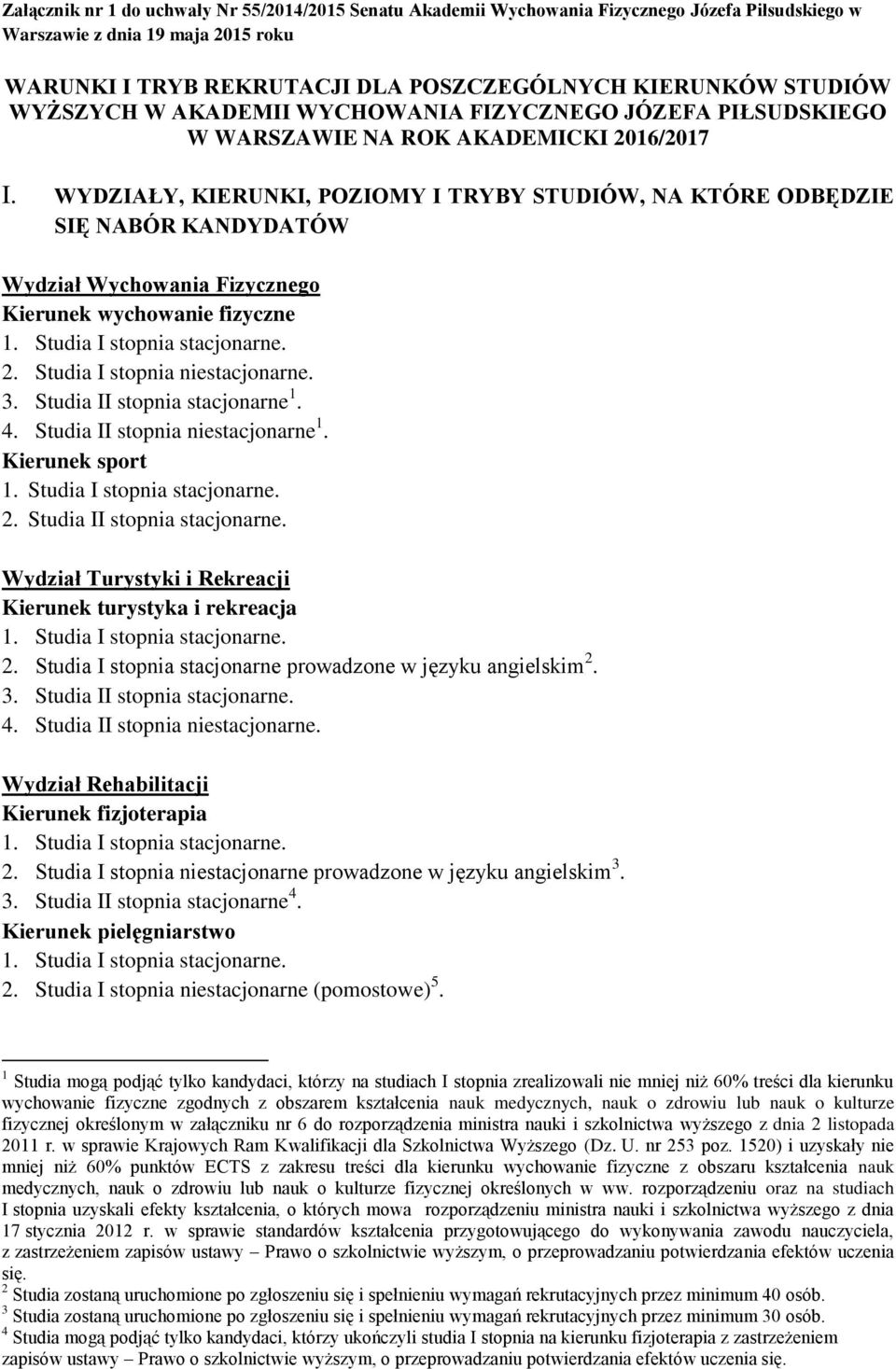 Załącznik nr 1 do uchwały Nr 55/2014/2015 Senatu Akademii Wychowania Fizycznego Józefa Piłsudskiego w Warszawie z dnia 19 maja 2015 roku

WARUNKI I TRYB REKRUTACJI DLA POSZCZEGÓLNYCH KIERUNKÓW STUDIÓW WYŻSZYCH W AKADEMII WYCHOWANIA FIZYCZNEGO JÓZEFA PIŁSUDSKIEGO W WARSZAWIE NA ROK AKADEMICKI 2016/2017

I. WYDZIAŁY, KIERUNKI, POZIOMY I TRYBY STUDIÓW, NA KTÓRE ODBĘDZIE SIĘ NABÓR KANDYDATÓW

Wydział Wychowania Fizycznego
Kierunek wychowanie fizyczne
1. Studia I stopnia stacjonarne.
2. Studia I stopnia niestacjonarne.
3. Studia II stopnia stacjonarne $^1$.
4. Studia II stopnia niestacjonarne $^1$.
Kierunek sport
1. Studia I stopnia stacjonarne.
2. Studia II stopnia stacjonarne.

Wydział Turystyki i Rekreacji
Kierunek turystyka i rekreacja
1. Studia I stopnia stacjonarne.
2. Studia I stopnia stacjonarne prowadzone w języku angielskim $^2$.
3. Studia II stopnia stacjonarne.
4. Studia II stopnia niestacjonarne.

Wydział Rehabilitacji
Kierunek fizjoterapia
1. Studia I stopnia stacjonarne.
2. Studia I stopnia niestacjonarne prowadzone w języku angielskim $^3$.
3. Studia II stopnia stacjonarne $^4$.
Kierunek pielęgniarstwo
1. Studia I stopnia stacjonarne.
2. Studia I stopnia niestacjonarne (pomostowe) $^5$.

$^1$ Studia mogą podjąć tylko kandydaci, którzy na studiach I stopnia zrealizowali nie mniej niż 60% treści dla kierunku wychowanie fizyczne zgodnych z obszarem kształcenia nauk medycznych, nauk o zdrowiu lub nauk o kulturze fizycznej określonym w załączniku nr 6 do rozporządzenia ministra nauki i szkolnictwa wyższego z dnia 2 listopada 2011 r. w sprawie Krajowych Ram Kwalifikacji dla Szkolnictwa Wyższego (Dz. U. nr 253 poz. 1520) i uzyskały nie mniej niż 60% punktów ECTS z zakresu treści dla kierunku wychowanie fizyczne z obszaru kształcenia nauk medycznych, nauk o zdrowiu lub nauk o kulturze fizycznej określonych w ww. rozporządzeniu oraz na studiach I stopnia uzyskali efekty kształcenia, o których mowa rozporządzeniu ministra nauki i szkolnictwa wyższego z dnia 17 stycznia 2012 r. w sprawie standardów kształcenia przygotowującego do wykonywania zawodu nauczyciela, z zastrzeżeniem zapisów ustawy – Prawo o szkolnictwie wyższym, o przeprowadzaniu potwierdzania efektów uczenia się.
$^2$ Studia zostaną uruchomione po zgłoszeniu się i spełnieniu wymagań rekrutacyjnych przez minimum 40 osób.
$^3$ Studia zostaną uruchomione po zgłoszeniu się i spełnieniu wymagań rekrutacyjnych przez minimum 30 osób.
$^4$ Studia mogą podjąć tylko kandydaci, którzy ukończyli studia I stopnia na kierunku fizjoterapia z zastrzeżeniem zapisów ustawy – Prawo o szkolnictwie wyższym, o przeprowadzaniu potwierdzania efektów uczenia się.